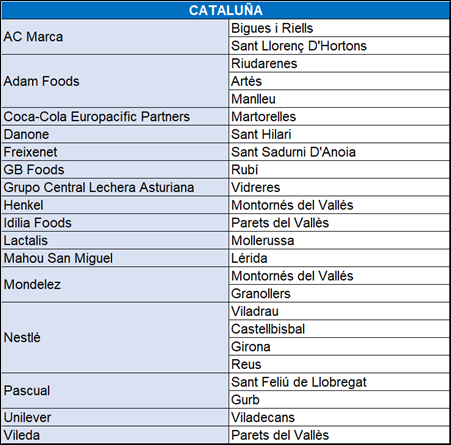 | CATALUÑA | |
|---|---|
| AC Marca | Bigues i Riells |
| | Sant Llorenç D'Hortons |
| Adam Foods | Riudarenes |
| | Artés |
| | Manlleu |
| Coca-Cola Europacific Partners | Martorelles |
| Danone | Sant Hilari |
| Freixenet | Sant Sadurni D'Anoia |
| GB Foods | Rubí |
| Grupo Central Lechera Asturiana | Vidreres |
| Henkel | Montornés del Vallés |
| Idilia Foods | Parets del Vallès |
| Lactalis | Mollerussa |
| Mahou San Miguel | Lérida |
| Mondelez | Montornés del Vallés |
| | Granollers |
| Nestlé | Viladrau |
| | Castellbisbal |
| | Girona |
| | Reus |
| Pascual | Sant Feliú de Llobregat |
| | Gurb |
| Unilever | Viladecans |
| Vileda | Parets del Vallès |